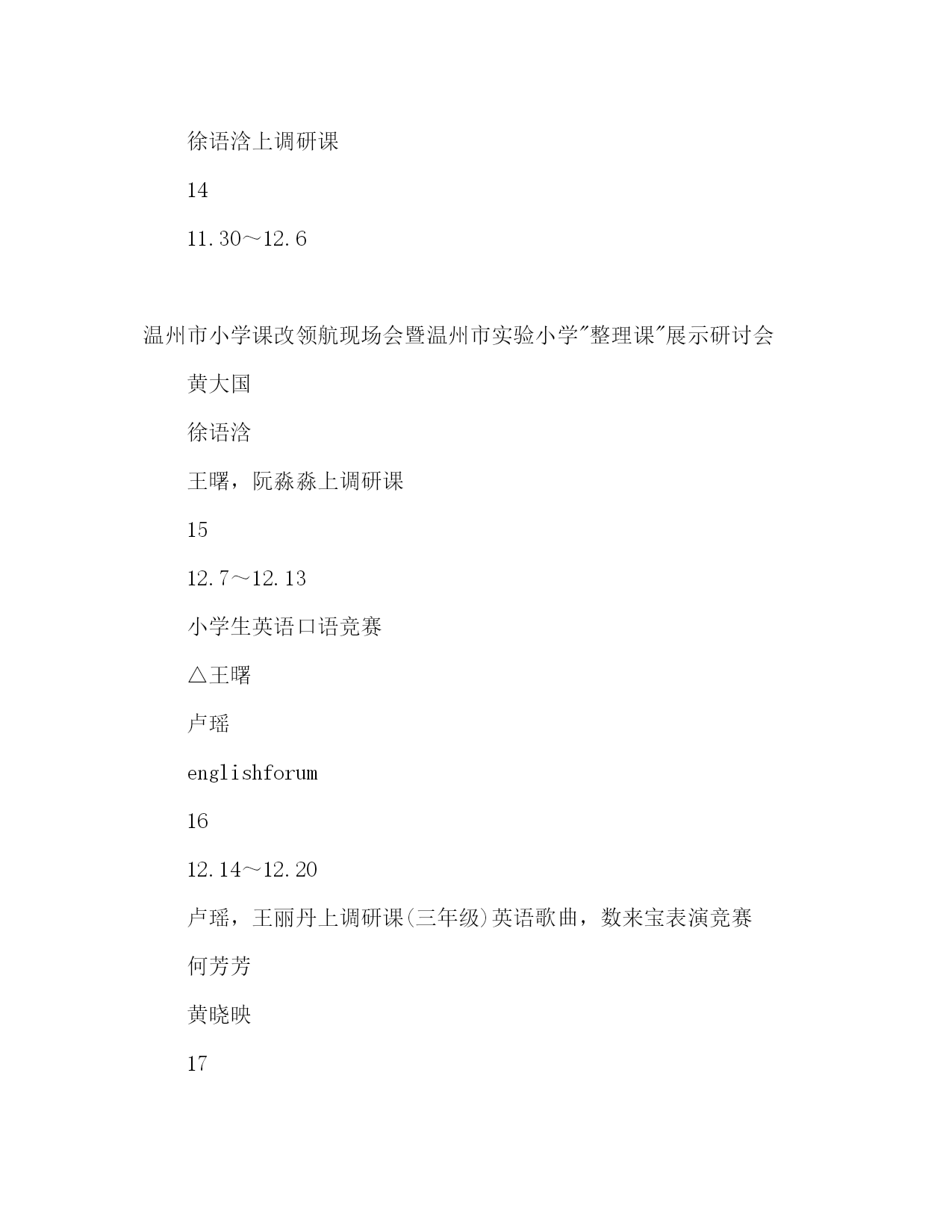 徐语浛上调研课

14

11.30～12.6

温州市小学课改领航现场会暨温州市实验小学"整理课"展示研讨会

黄大国

徐语浛

王曙，阮淼淼上调研课

15

12.7～12.13

小学生英语口语竞赛

△王曙

卢瑶

englishforum

16

12.14～12.20

卢瑶，王丽丹上调研课(三年级)英语歌曲，数来宝表演竞赛

何芳芳

黄晓映

17